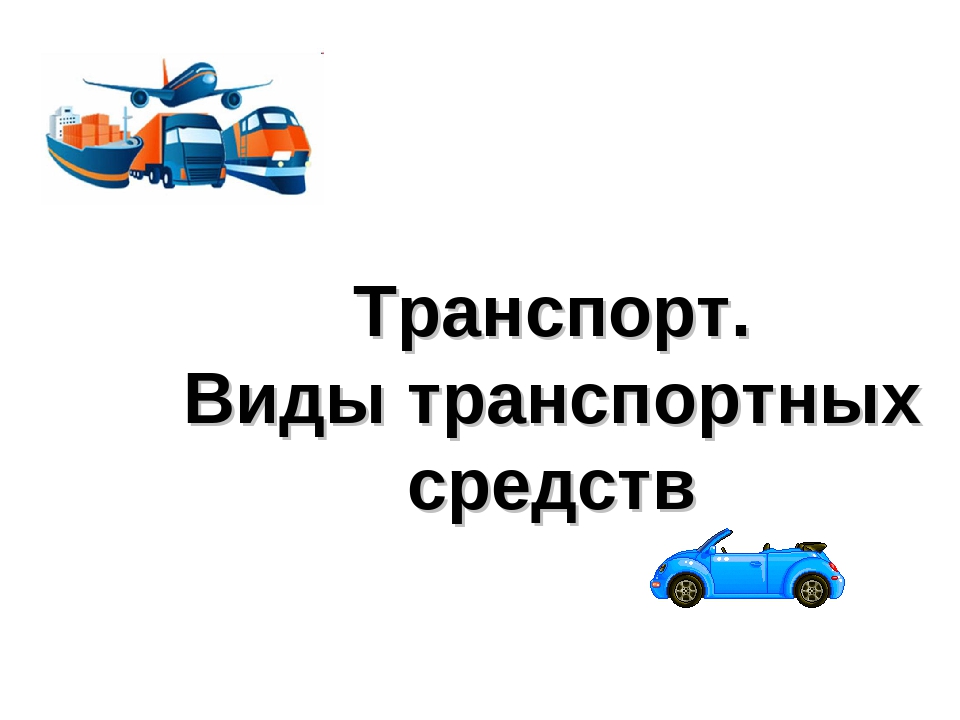 Транспорт.
Виды транспортных средств